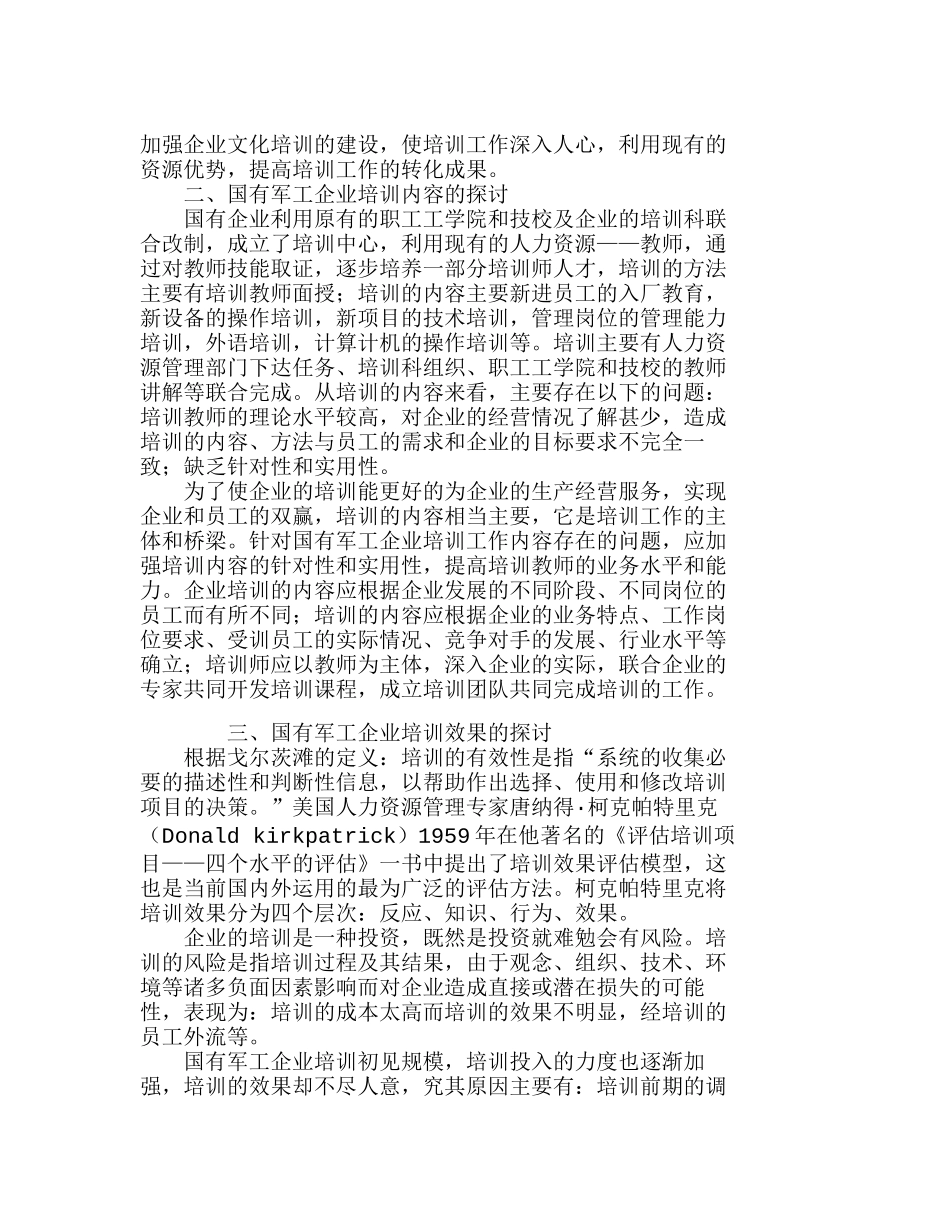 加强企业文化培训的建设，使培训工作深入人心，利用现有的资源优势，提高培训工作的转化成果。

二、国有军工企业培训内容的探讨

国有企业利用原有的职工工学院和技校及企业的培训科联合改制，成立了培训中心，利用现有的人力资源——教师，通过对教师技能取证，逐步培养一部分培训师人才，培训的方法主要有培训教师面授；培训的内容主要新进员工的入厂教育，新设备的操作培训，新项目的技术培训，管理岗位的管理能力培训，外语培训，计算计机的操作培训等。培训主要有人力资源管理部门下达任务、培训科组织、职工工学院和技校的教师讲解等联合完成。从培训的内容来看，主要存在以下的问题：培训教师的理论水平较高，对企业的经营情况了解甚少，造成培训的内容、方法与员工的需求和企业的目标要求不完全一致；缺乏针对性和实用性。

为了使企业的培训能更好的为企业的生产经营服务，实现企业和员工的双赢，培训的内容相当主要，它是培训工作的主体和桥梁。针对国有军工企业培训工作内容存在的问题，应加强培训内容的针对性和实用性，提高培训教师的业务水平和能力。企业培训的内容应根据企业发展的不同阶段、不同岗位的员工而有所不同；培训的内容应根据企业的业务特点、工作岗位要求、受训员工的实际情况、竞争对手的发展、行业水平等确立；培训师应以教师为主体，深入企业的实际，联合企业的专家共同开发培训课程，成立培训团队共同完成培训的工作。

三、国有军工企业培训效果的探讨

根据戈尔茨滩的定义：培训的有效性是指“系统的收集必要的描述性和判断性信息，以帮助作出选择、使用和修改培训项目的决策。”美国人力资源管理专家唐纳得·柯克帕特里克（Donald kirkpatrick）1959年在他著名的《评估培训项目——四个水平的评估》一书中提出了培训效果评估模型，这也是当前国内外运用的最为广泛的评估方法。柯克帕特里克将培训效果分为四个层次：反应、知识、行为、效果。

企业的培训是一种投资，既然是投资就难勉会有风险。培训的风险是指培训过程及其结果，由于观念、组织、技术、环境等诸多负面因素影响而对企业造成直接或潜在损失的可能性，表现为：培训的成本太高而培训的效果不明显，经培训的员工外流等。

国有军工企业培训初见规模，培训投入的力度也逐渐加强，培训的效果却不尽人意，究其原因主要有：培训前期的调